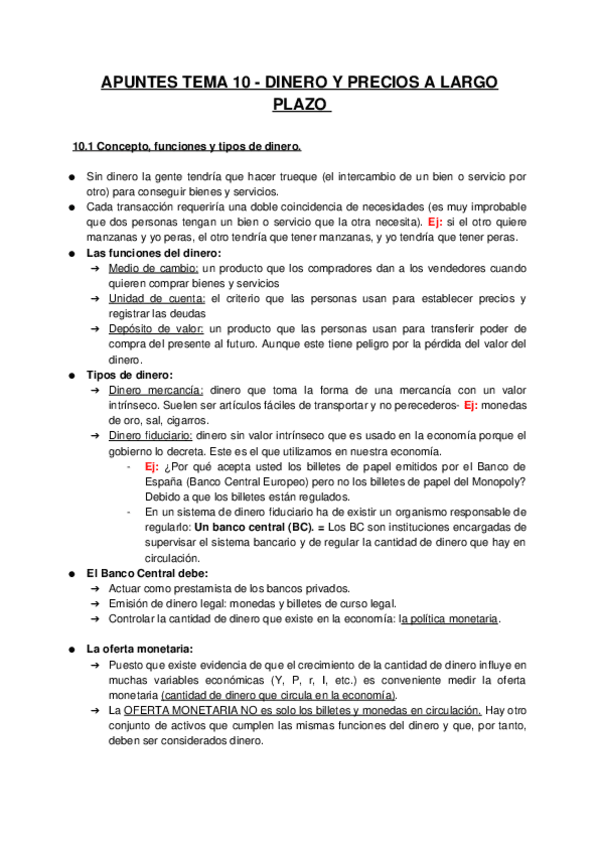 APUNTES TEMA 10 - DINERO Y PRECIOS A LARGO PLAZO

10.1 Concepto, funciones y tipos de dinero.

● Sin dinero la gente tendría que hacer trueque (el intercambio de un bien o servicio por otro) para conseguir bienes y servicios.
● Cada transacción requeriría una doble coincidencia de necesidades (es muy improbable que dos personas tengan un bien o servicio que la otra necesita). Ej: si el otro quiere manzanas y yo peras, el otro tendría que tener manzanas, y yo tendría que tener peras.
● Las funciones del dinero:
➔ Medio de cambio: un producto que los compradores dan a los vendedores cuando quieren comprar bienes y servicios
➔ Unidad de cuenta: el criterio que las personas usan para establecer precios y registrar las deudas
➔ Depósito de valor: un producto que las personas usan para transferir poder de compra del presente al futuro. Aunque este tiene peligro por la pérdida del valor del dinero.
● Tipos de dinero:
➔ Dinero mercancía: dinero que toma la forma de una mercancía con un valor intrínseco. Suelen ser artículos fáciles de transportar y no perecederos- Ej: monedas de oro, sal, cigarros.
➔ Dinero fiduciario: dinero sin valor intrínseco que es usado en la economía porque el gobierno lo decreta. Este es el que utilizamos en nuestra economía.
- Ej: ¿Por qué acepta usted los billetes de papel emitidos por el Banco de España (Banco Central Europeo) pero no los billetes de papel del Monopoly? Debido a que los billetes están regulados.
- En un sistema de dinero fiduciario ha de existir un organismo responsable de regularlo: Un banco central (BC). = Los BC son instituciones encargadas de supervisar el sistema bancario y de regular la cantidad de dinero que hay en circulación.
● El Banco Central debe:
➔ Actuar como prestamista de los bancos privados.
➔ Emisión de dinero legal: monedas y billetes de curso legal.
➔ Controlar la cantidad de dinero que existe en la economía: la política monetaria.

● La oferta monetaria:
➔ Puesto que existe evidencia de que el crecimiento de la cantidad de dinero influye en muchas variables económicas (Y, P, r, I, etc.) es conveniente medir la oferta monetaria (cantidad de dinero que circula en la economía).
➔ La OFERTA MONETARIA NO es solo los billetes y monedas en circulación. Hay otro conjunto de activos que cumplen las mismas funciones del dinero y que, por tanto, deben ser considerados dinero.